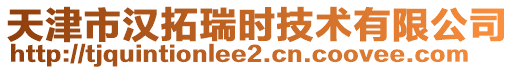 天津市汉拓瑞时技术有限公司
http://tjquintionlee2.cn.coovee.com